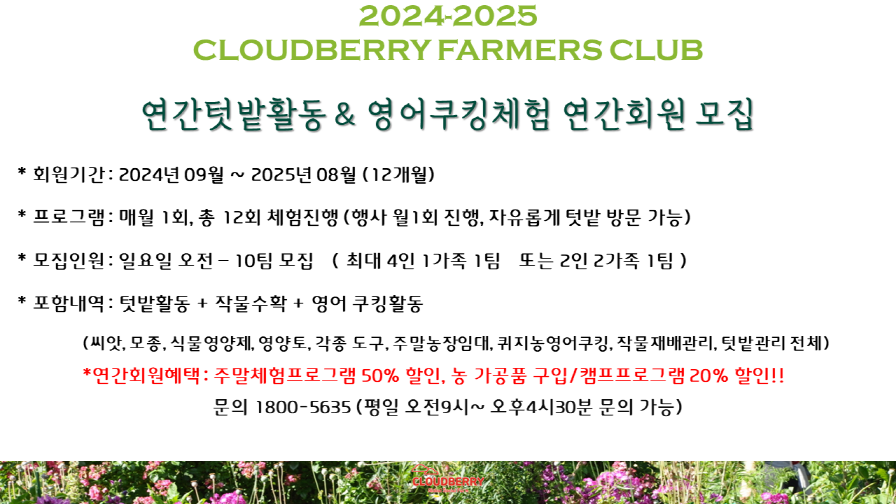 2024-2025
CLOUDBERRY FARMERS CLUB

연간텃밭활동 & 영어쿠킹체험 연간회원 모집

* 회원기간 : 2024년 09월 ~ 2025년 08월 (12개월)

* 프로그램 : 매월 1회, 총 12회 체험진행 (행사 월1회 진행, 자유롭게 텃밭 방문 가능)

* 모집인원 : 일요일 오전 – 10팀 모집 ( 최대 4인 1가족 1팀 또는 2인 2가족 1팀 )

* 포함내역 : 텃밭활동 + 작물수확 + 영어 쿠킹활동

(씨앗, 모종, 식물영양제, 영양토, 각종 도구, 주말농장임대, 퀴지농영어쿠킹, 작물재배관리, 텃밭관리 전체)

*연간회원혜택 : 주말체험프로그램 50% 할인, 농 가공품 구입/캠프프로그램 20% 할인!!

문의 1800-5635 (평일 오전9시~ 오후4시30분 문의 가능)

CLOUDBERRY